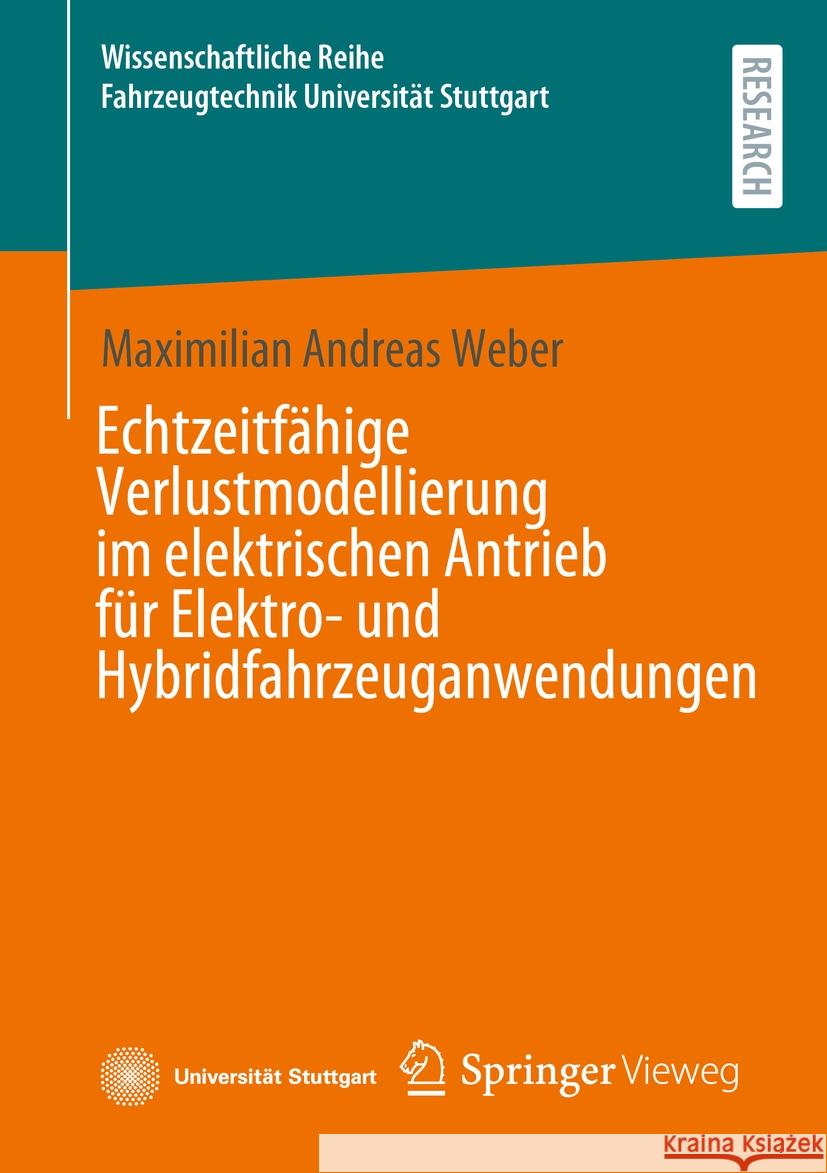 Wissenschaftliche Reihe
Fahrzeugtechnik Universität Stuttgart

RESEARCH

Maximilian Andreas Weber

Echtzeitfähige Verlustmodellierung im elektrischen Antrieb für Elektro- und Hybridfahrzeuganwendungen

Universität Stuttgart

Springer Vieweg